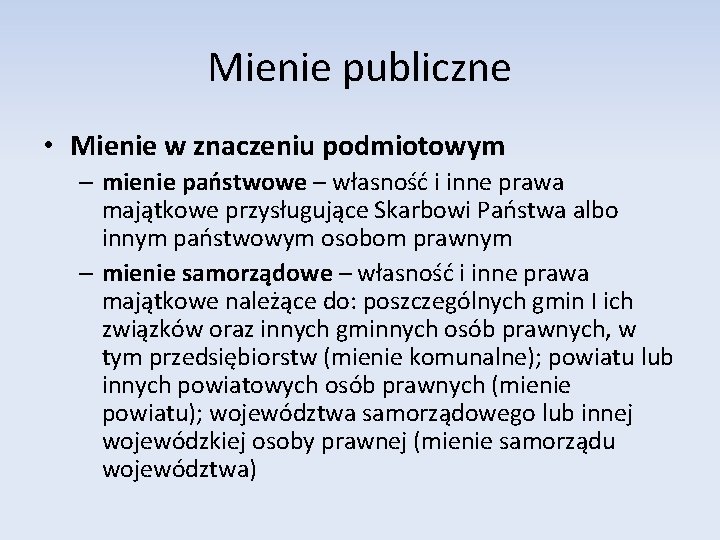 Mienie publiczne

• Mienie w znaczeniu podmiotowym
– mienie państwowe – własność i inne prawa majątkowe przysługujące Skarbowi Państwa albo innym państwowym osobom prawnym
– mienie samorządowe – własność i inne prawa majątkowe należące do: poszczególnych gmin I ich związków oraz innych gminnych osób prawnych, w tym przedsiębiorstw (mienie komunalne); powiatu lub innych powiatowych osób prawnych (mienie powiatu); województwa samorządowego lub innej wojewódzkiej osoby prawnej (mienie samorządu województwa)